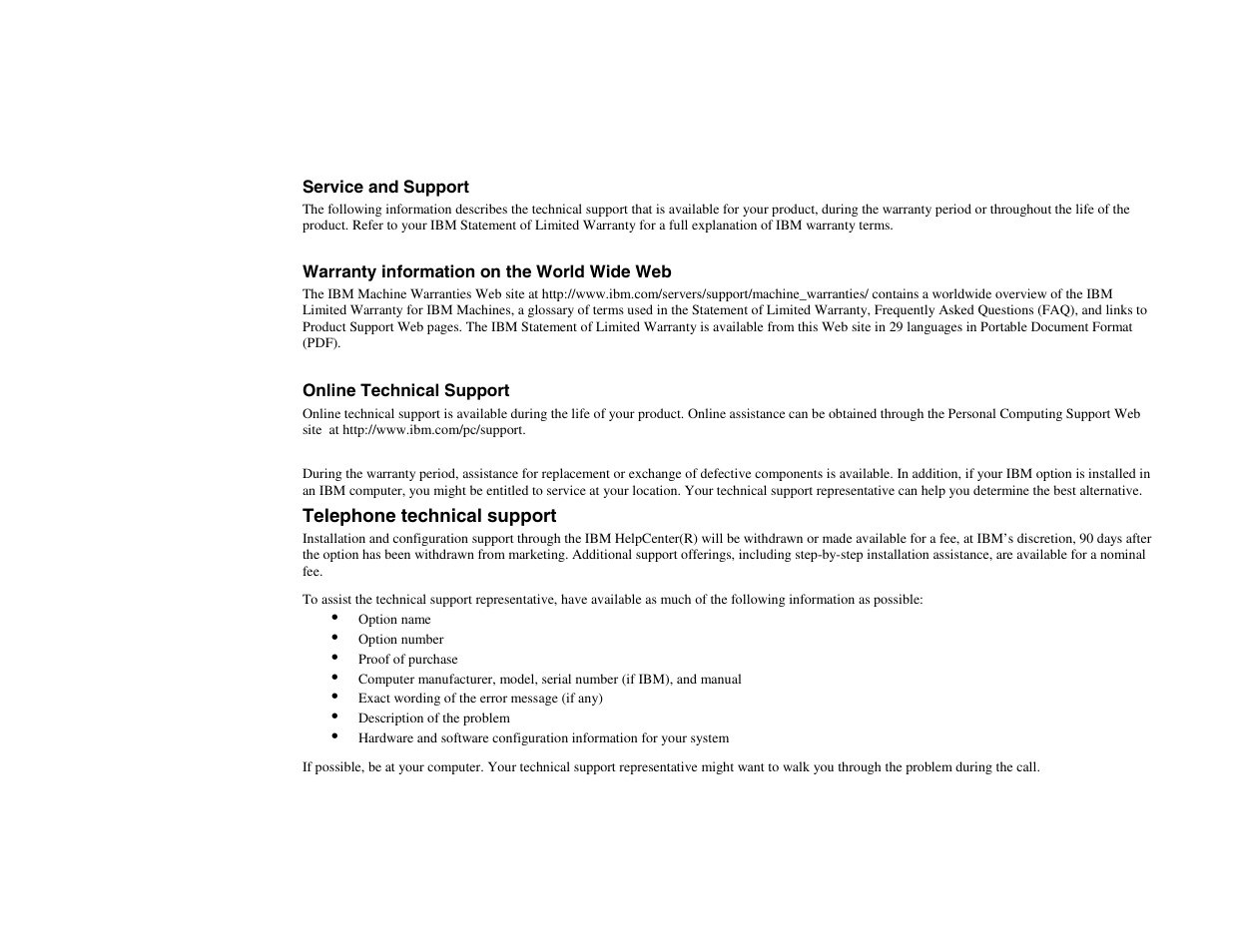 Service and Support
The following information describes the technical support that is available for your product, during the warranty period or throughout the life of the product. Refer to your IBM Statement of Limited Warranty for a full explanation of IBM warranty terms.

Warranty information on the World Wide Web
The IBM Machine Warranties Web site at http://www.ibm.com/servers/support/machine_warranties/ contains a worldwide overview of the IBM Limited Warranty for IBM Machines, a glossary of terms used in the Statement of Limited Warranty, Frequently Asked Questions (FAQ), and links to Product Support Web pages. The IBM Statement of Limited Warranty is available from this Web site in 29 languages in Portable Document Format (PDF).

Online Technical Support
Online technical support is available during the life of your product. Online assistance can be obtained through the Personal Computing Support Web site at http://www.ibm.com/pc/support.

During the warranty period, assistance for replacement or exchange of defective components is available. In addition, if your IBM option is installed in an IBM computer, you might be entitled to service at your location. Your technical support representative can help you determine the best alternative.

Telephone technical support
Installation and configuration support through the IBM HelpCenter(R) will be withdrawn or made available for a fee, at IBM's discretion, 90 days after the option has been withdrawn from marketing. Additional support offerings, including step-by-step installation assistance, are available for a nominal fee.

To assist the technical support representative, have available as much of the following information as possible:
• Option name
• Option number
• Proof of purchase
• Computer manufacturer, model, serial number (if IBM), and manual
• Exact wording of the error message (if any)
• Description of the problem
• Hardware and software configuration information for your system

If possible, be at your computer. Your technical support representative might want to walk you through the problem during the call.